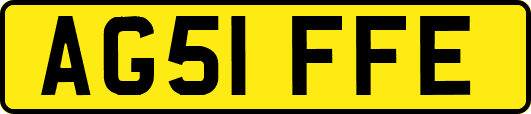 AG51 FFE